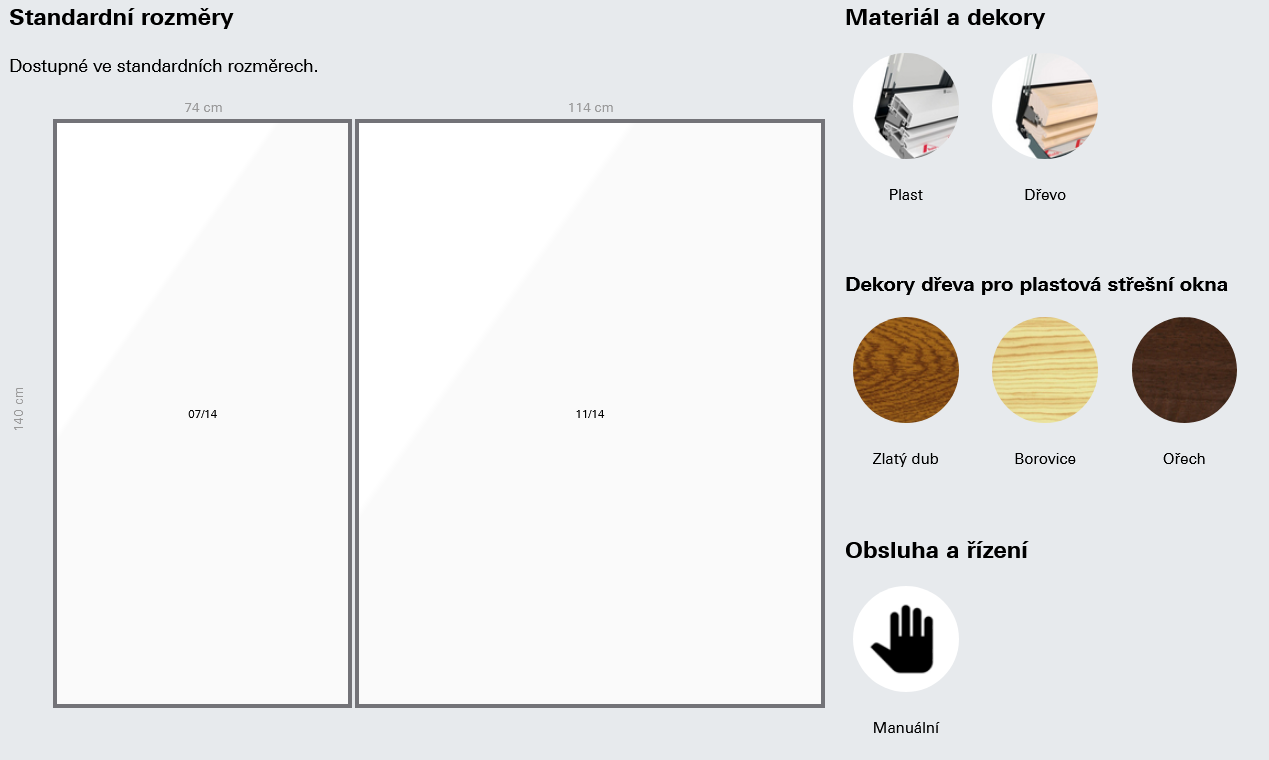 Standardní rozměry

Dostupné ve standardních rozměrech.

74 cm

114 cm

140 cm

07/14

11/14

Materiál a dekory

Plast

Dřevo

Dekory dřeva pro plastová střešní okna

Zlatý dub

Borovice

Ořech

Obsluha a řízení

Manuální